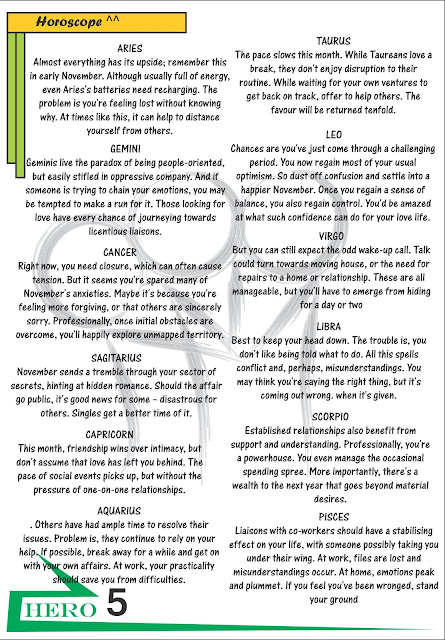 Horoscope ^^

ARIES
Almost everything has its upside; remember this in early November. Although usually full of energy, even Aries's batteries need recharging. The problem is you're feeling lost without knowing why. At times like this, it can help to distance yourself from others.

GEMINI
Geminis live the paradox of being people-oriented, but easily stifled in oppressive company. And if someone is trying to chain your emotions, you may be tempted to make a run for it. Those looking for love have every chance of journeying towards licentious liaisons.

CANCER
Right now, you need closure, which can often cause tension. But it seems you're spared many of November's anxieties. Maybe it's because you're feeling more forgiving, or that others are sincerely sorry. Professionally, once initial obstacles are overcome, you'll happily explore unmapped territory.

SAGITARIUS
November sends a tremble through your sector of secrets, hinting at hidden romance. Should the affair go public, it's good news for some – disastrous for others. Singles get a better time of it.

CAPRICORN
This month, friendship wins over intimacy, but don't assume that love has left you behind. The pace of social events picks up, but without the pressure of one-on-one relationships.

AQUARIUS
. Others have had ample time to resolve their issues. Problem is, they continue to rely on your help. If possible, break away for a while and get on with your own affairs. At work, your practicality should save you from difficulties.

TAURUS
The pace slows this month. While Taureans love a break, they don't enjoy disruption to their routine. While waiting for your own ventures to get back on track, offer to help others. The favour will be returned tenfold.

LEO
Chances are you've just come through a challenging period. You now regain most of your usual optimism. So dust off confusion and settle into a happier November. Once you regain a sense of balance, you also regain control. You'd be amazed at what such confidence can do for your love life.

VIRGO
But you can still expect the odd wake-up call. Talk could turn towards moving house, or the need for repairs to a home or relationship. These are all manageable, but you'll have to emerge from hiding for a day or two

LIBRA
Best to keep your head down. The trouble is, you don't like being told what to do. All this spells conflict and, perhaps, misunderstandings. You may think you're saying the right thing, but it's coming out wrong. when it's given.

SCORPIO
Established relationships also benefit from support and understanding. Professionally, you're a powerhouse. You even manage the occasional spending spree. More importantly, there's a wealth to the next year that goes beyond material desires.

PISCES
Liaisons with co-workers should have a stabilising effect on your life, with someone possibly taking you under their wing. At work, files are lost and misunderstandings occur. At home, emotions peak and plummet. If you feel you've been wronged, stand your ground

HERO 5